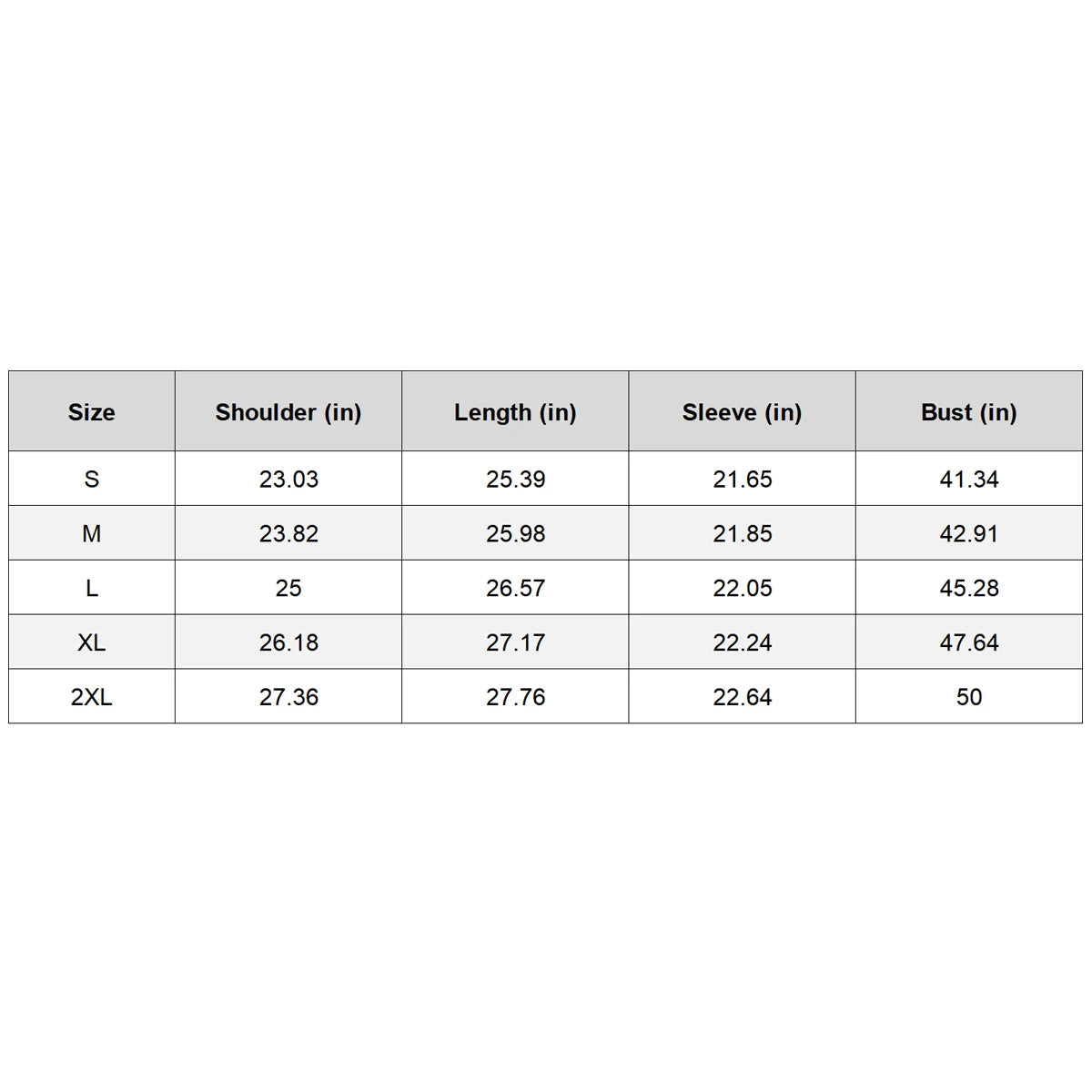 | Size | Shoulder (in) | Length (in) | Sleeve (in) | Bust (in) |
|---|---|---|---|---|
| S | 23.03 | 25.39 | 21.65 | 41.34 |
| M | 23.82 | 25.98 | 21.85 | 42.91 |
| L | 25 | 26.57 | 22.05 | 45.28 |
| XL | 26.18 | 27.17 | 22.24 | 47.64 |
| 2XL | 27.36 | 27.76 | 22.64 | 50 |